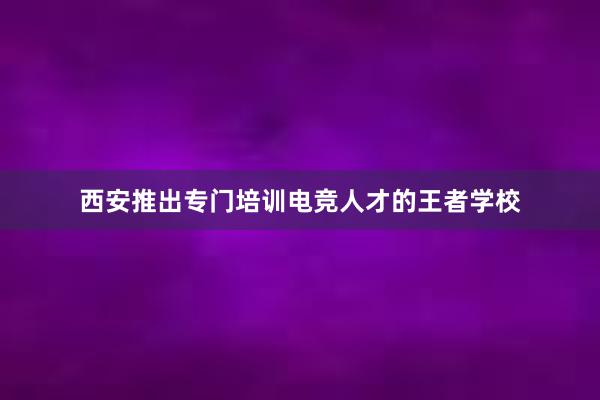 西安推出专门培训电竞人才的王者学校